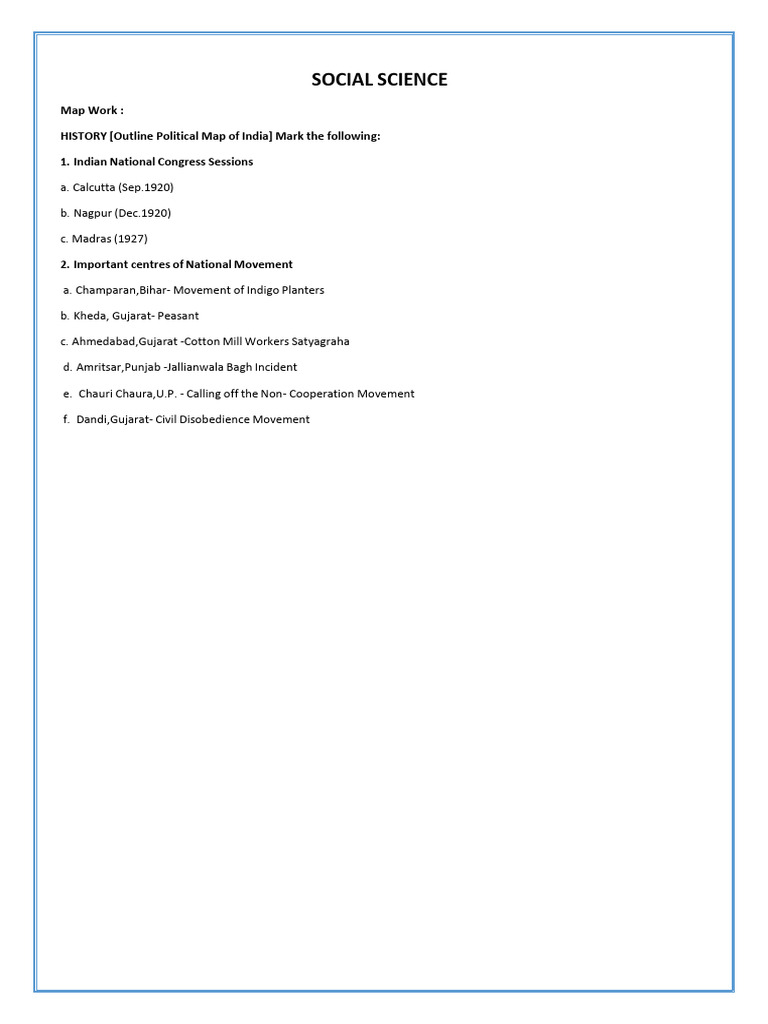 SOCIAL SCIENCE

Map Work :

HISTORY [Outline Political Map of India] Mark the following:

1. Indian National Congress Sessions

a. Calcutta (Sep.1920)

b. Nagpur (Dec.1920)

c. Madras (1927)

2. Important centres of National Movement

a. Champaran,Bihar- Movement of Indigo Planters

b. Kheda, Gujarat- Peasant

c. Ahmedabad,Gujarat -Cotton Mill Workers Satyagraha

d. Amritsar,Punjab -Jallianwala Bagh Incident

e. Chauri Chaura,U.P. - Calling off the Non- Cooperation Movement

f. Dandi,Gujarat- Civil Disobedience Movement